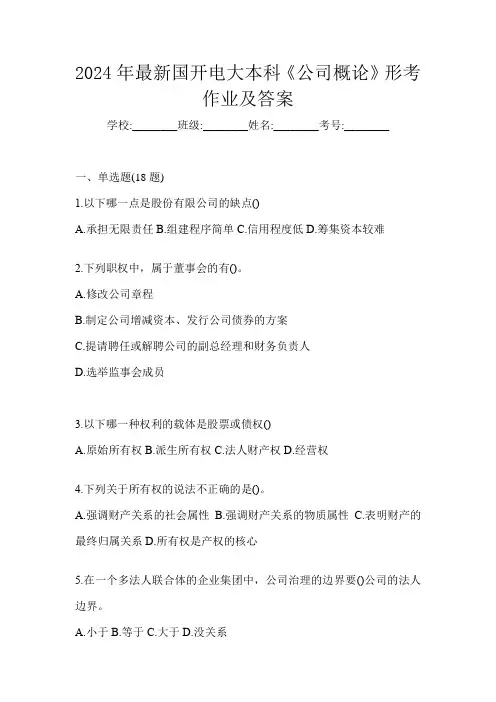 2024 年最新国开电大本科《公司概论》形考作业及答案

学校:________班级:________姓名:________考号:________

一、单选题(18 题)

1.以下哪一点是股份有限公司的缺点()

A.承担无限责任 B.组建程序简单 C.信用程度低 D.筹集资本较难

2.下列职权中，属于董事会的有()。

A.修改公司章程

B.制定公司增减资本、发行公司债券的方案

C.提请聘任或解聘公司的副总经理和财务负责人

D.选举监事会成员

3.以下哪一种权利的载体是股票或债权()

A.原始所有权 B.派生所有权 C.法人财产权 D.经营权

4.下列关于所有权的说法不正确的是()。

A.强调财产关系的社会属性 B.强调财产关系的物质属性 C.表明财产的最终归属关系 D.所有权是产权的核心

5.在一个多法人联合体的企业集团中，公司治理的边界要()公司的法人边界。

A.小于 B.等于 C.大于 D.没关系